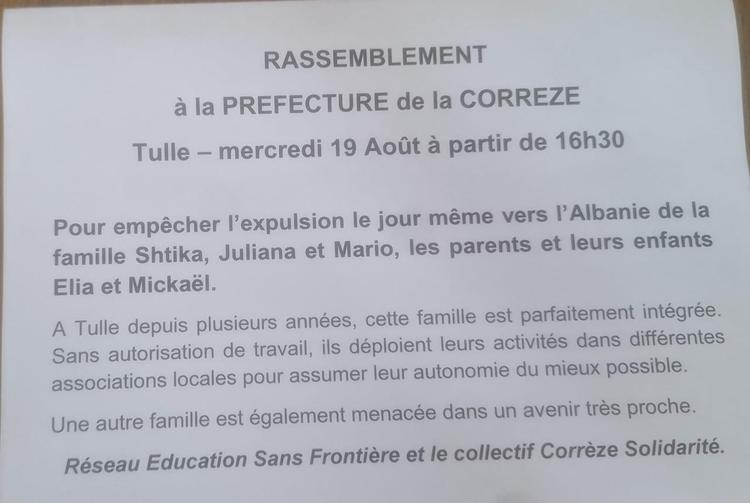 RASSEMBLEMENT

à la PREFECTURE de la CORREZE

Tulle – mercredi 19 Août à partir de 16h30

Pour empêcher l'expulsion le jour même vers l'Albanie de la famille Shtika, Juliana et Mario, les parents et leurs enfants Elia et Mickaël.

A Tulle depuis plusieurs années, cette famille est parfaitement intégrée. Sans autorisation de travail, ils déploient leurs activités dans différentes associations locales pour assumer leur autonomie du mieux possible.

Une autre famille est également menacée dans un avenir très proche.

Réseau Education Sans Frontière et le collectif Corrèze Solidarité.